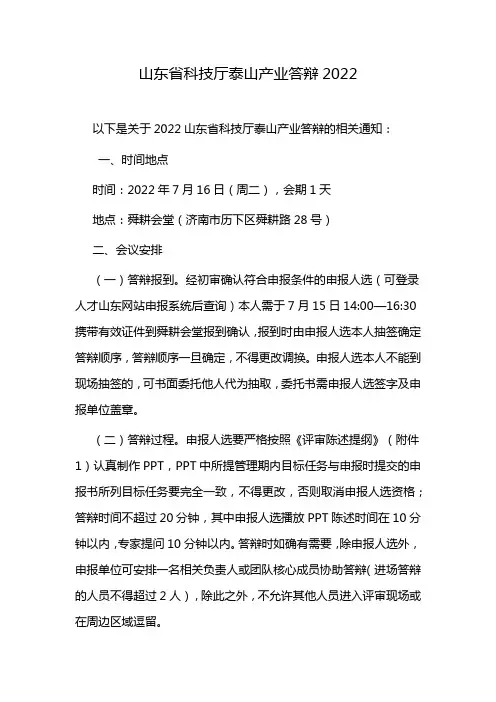 山东省科技厅泰山产业答辩 2022

以下是关于 2022 山东省科技厅泰山产业答辩的相关通知：

一、时间地点

时间：2022 年 7 月 16 日（周二），会期 1 天

地点：舜耕会堂（济南市历下区舜耕路 28 号）

二、会议安排

（一）答辩报到。经初审确认符合申报条件的申报人选（可登录人才山东网站申报系统后查询）本人需于 7 月 15 日 14:00—16:30 携带有效证件到舜耕会堂报到确认，报到时由申报人选本人抽签确定答辩顺序，答辩顺序一旦确定，不得更改调换。申报人选本人不能到现场抽签的，可书面委托他人代为抽取，委托书需申报人选签字及申报单位盖章。

（二）答辩过程。申报人选要严格按照《评审陈述提纲》（附件 1）认真制作 PPT，PPT 中所提管理期内目标任务与申报时提交的申报书所列目标任务要完全一致，不得更改，否则取消申报人选资格；答辩时间不超过 20 分钟，其中申报人选播放 PPT 陈述时间在 10 分钟以内，专家提问 10 分钟以内。答辩时如确有需要，除申报人选外，申报单位可安排一名相关负责人或团队核心成员协助答辩（进场答辩的人员不得超过 2 人），除此之外，不允许其他人员进入评审现场或在周边区域逗留。